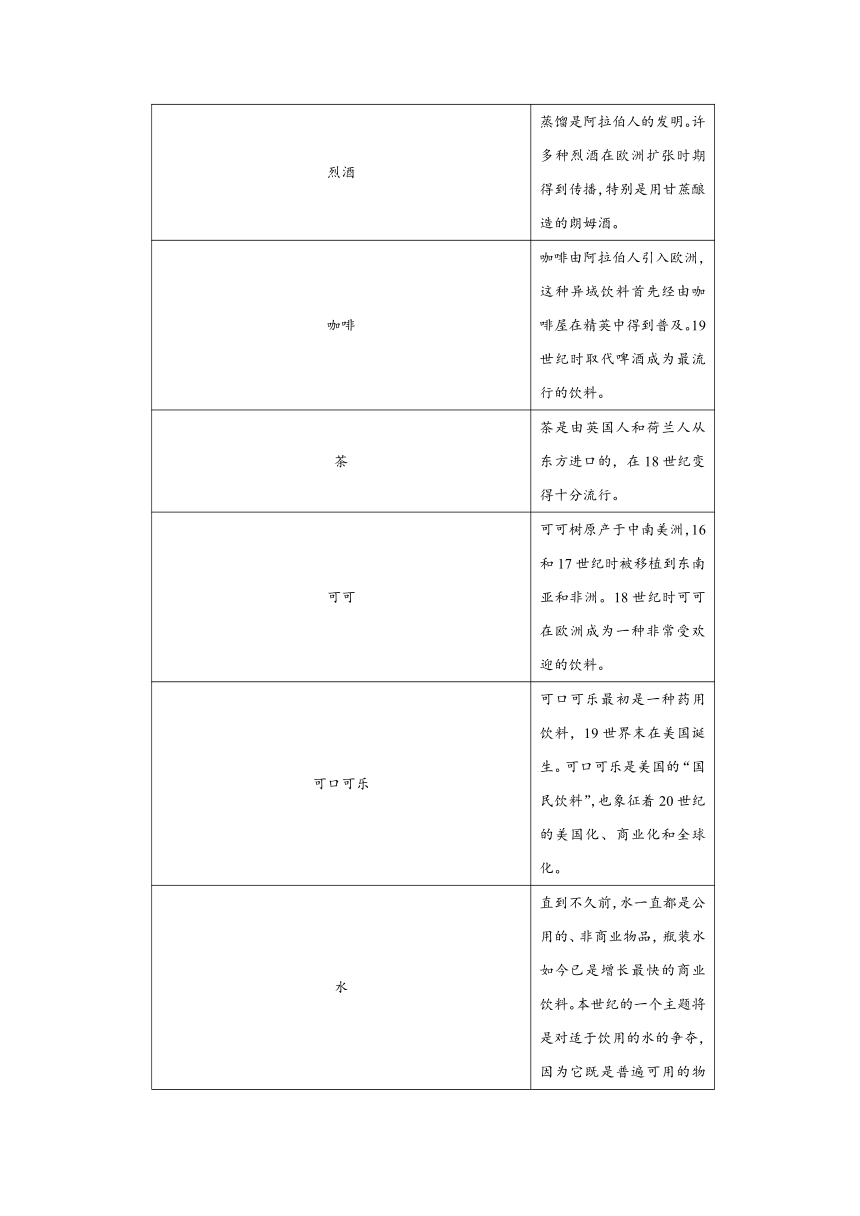 | | |
|---|---|
| 烈酒 | 蒸馏是阿拉伯人的发明。许多种烈酒在欧洲扩张时期得到传播,特别是用甘蔗酿造的朗姆酒。 |
| 咖啡 | 咖啡由阿拉伯人引入欧洲,这种异域饮料首先经由咖啡屋在精英中得到普及。19世纪时取代啤酒成为最流行的饮料。 |
| 茶 | 茶是由英国人和荷兰人从东方进口的,在18世纪变得十分流行。 |
| 可可 | 可可树原产于中南美洲,16和17世纪时被移植到东南亚和非洲。18世纪时可可在欧洲成为一种非常受欢迎的饮料。 |
| 可口可乐 | 可口可乐最初是一种药用饮料,19世界末在美国诞生。可口可乐是美国的“国民饮料”,也象征着20世纪的美国化、商业化和全球化。 |
| 水 | 直到不久前,水一直都是公用的、非商业物品,瓶装水如今已是增长最快的商业饮料。本世纪的一个主题将是对适于饮用的水的争夺,因为它既是普遍可用的物 |